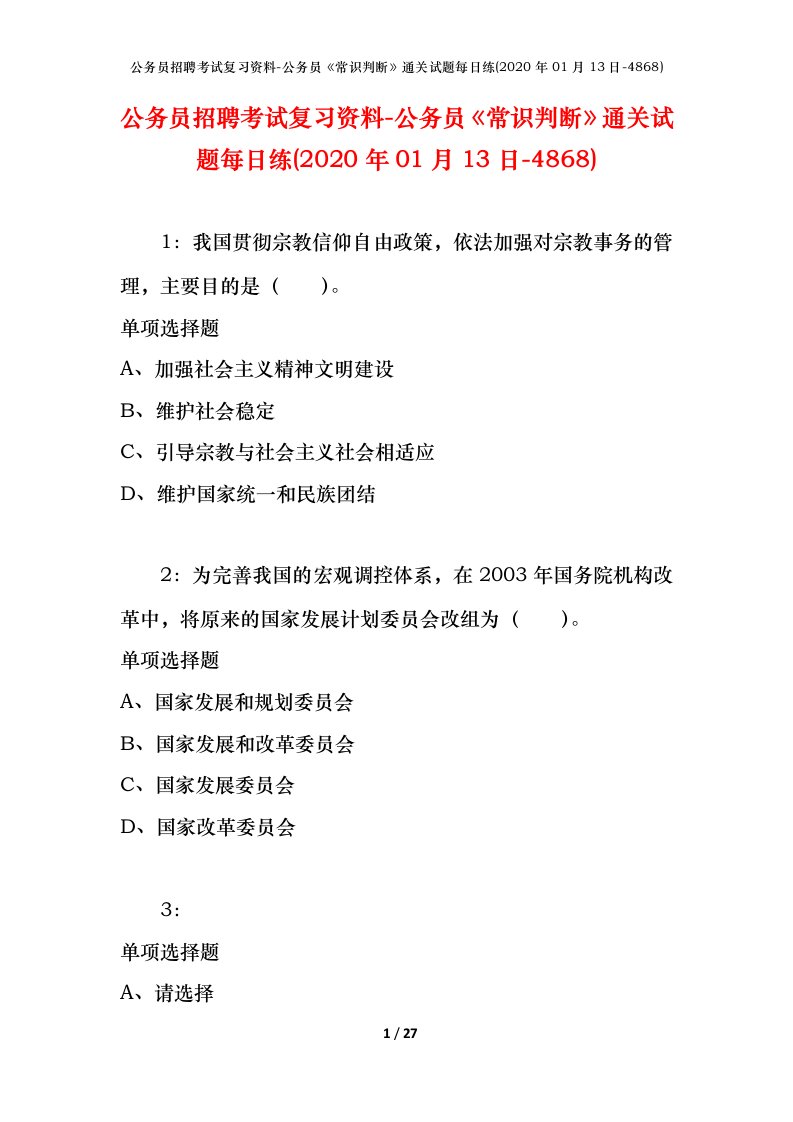 公务员招聘考试复习资料-公务员《常识判断》通关试题每日练(2020 年 01 月 13 日-4868)

公务员招聘考试复习资料-公务员《常识判断》通关试题每日练(2020 年 01 月 13 日-4868)

1：我国贯彻宗教信仰自由政策，依法加强对宗教事务的管理，主要目的是（　　）。

单项选择题

A、加强社会主义精神文明建设

B、维护社会稳定

C、引导宗教与社会主义社会相适应

D、维护国家统一和民族团结

2：为完善我国的宏观调控体系，在 2003 年国务院机构改革中，将原来的国家发展计划委员会改组为（　　）。

单项选择题

A、国家发展和规划委员会

B、国家发展和改革委员会

C、国家发展委员会

D、国家改革委员会

3：

单项选择题

A、请选择

1 / 27